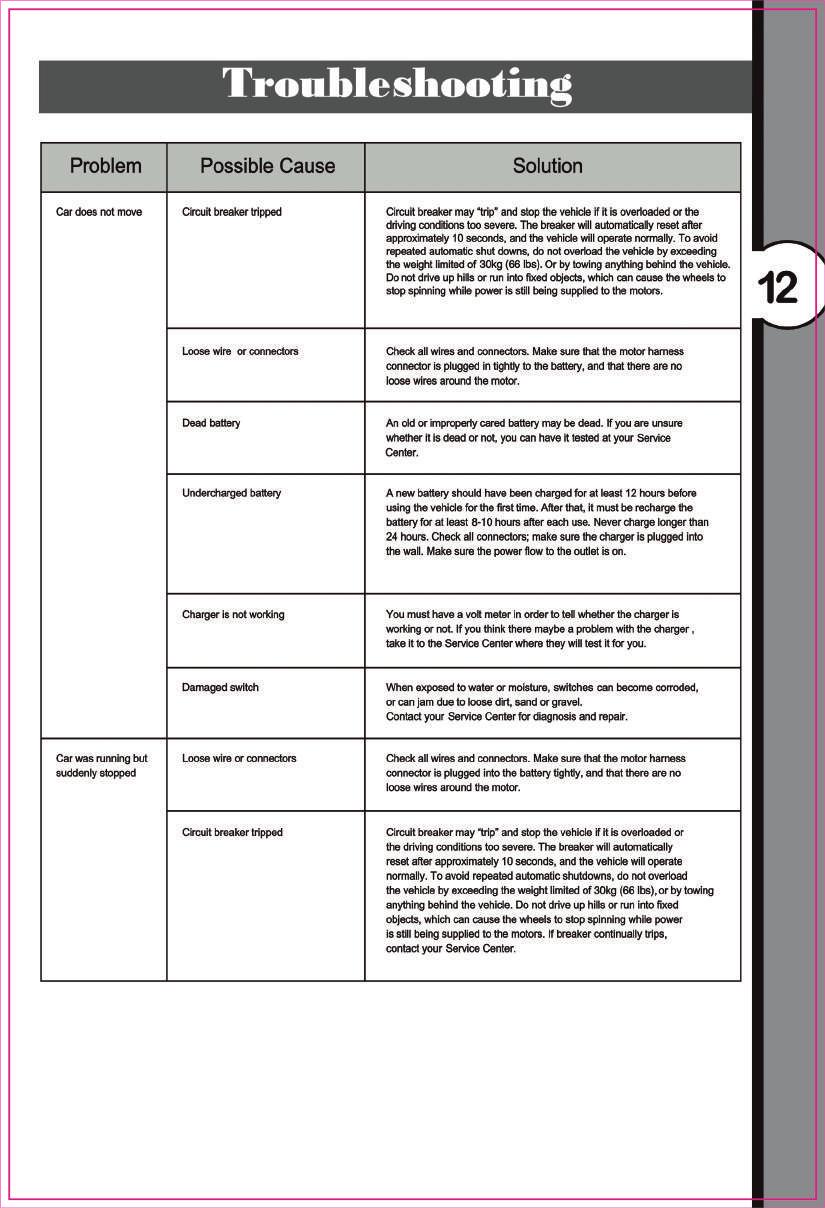 Troubleshooting

12

| Problem | Possible Cause | Solution |
|---|---|---|
| Car does not move | Circuit breaker tripped | Circuit breaker may "trip" and stop the vehicle if it is overloaded or the driving conditions too severe. The breaker will automatically reset after approximately 10 seconds, and the vehicle will operate normally. To avoid repeated automatic shut downs, do not overload the vehicle by exceeding the weight limited of 30kg (66 lbs). Or by towing anything behind the vehicle. Do not drive up hills or run into fixed objects, which can cause the wheels to stop spinning while power is still being supplied to the motors. |
| | Loose wire or connectors | Check all wires and connectors. Make sure that the motor harness connector is plugged in tightly to the battery, and that there are no loose wires around the motor. |
| | Dead battery | An old or improperly cared battery may be dead. If you are unsure whether it is dead or not, you can have it tested at your Service Center. |
| | Undercharged battery | A new battery should have been charged for at least 12 hours before using the vehicle for the first time. After that, it must be recharge the battery for at least 8-10 hours after each use. Never charge longer than 24 hours. Check all connectors; make sure the charger is plugged into the wall. Make sure the power flow to the outlet is on. |
| | Charger is not working | You must have a volt meter in order to tell whether the charger is working or not. If you think there maybe a problem with the charger , take it to the Service Center where they will test it for you. |
| | Damaged switch | When exposed to water or moisture, switches can become corroded, or can jam due to loose dirt, sand or gravel. Contact your Service Center for diagnosis and repair. |
| Car was running but suddenly stopped | Loose wire or connectors | Check all wires and connectors. Make sure that the motor harness connector is plugged into the battery tightly, and that there are no loose wires around the motor. |
| | Circuit breaker tripped | Circuit breaker may "trip" and stop the vehicle if it is overloaded or the driving conditions too severe. The breaker will automatically reset after approximately 10 seconds, and the vehicle will operate normally. To avoid repeated automatic shutdowns, do not overload the vehicle by exceeding the weight limited of 30kg (66 lbs), or by towing anything behind the vehicle. Do not drive up hills or run into fixed objects, which can cause the wheels to stop spinning while power is still being supplied to the motors. If breaker continually trips, contact your Service Center. |